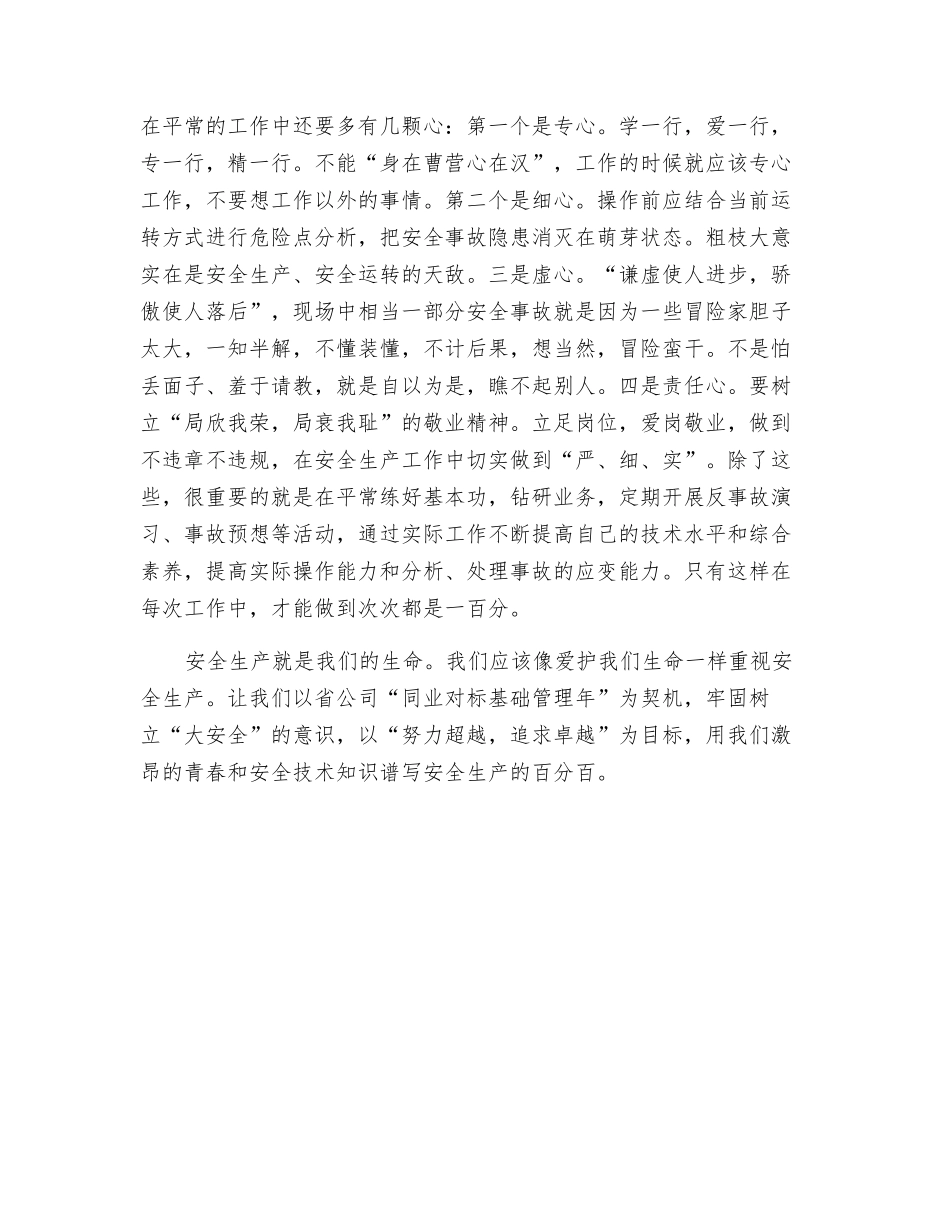 在平常的工作中还要多有几颗心：第一个是专心。学一行，爱一行，专一行，精一行。不能“身在曹营心在汉”，工作的时候就应该专心工作，不要想工作以外的事情。第二个是细心。操作前应结合当前运转方式进行危险点分析，把安全事故隐患消灭在萌芽状态。粗枝大意实在是安全生产、安全运转的天敌。三是虚心。“谦虚使人进步，骄傲使人落后”，现场中相当一部分安全事故就是因为一些冒险家胆子太大，一知半解，不懂装懂，不计后果，想当然，冒险蛮干。不是怕丢面子、羞于请教，就是自以为是，瞧不起别人。四是责任心。要树立“局欣我荣，局衰我耻”的敬业精神。立足岗位，爱岗敬业，做到不违章不违规，在安全生产工作中切实做到“严、细、实”。除了这些，很重要的就是在平常练好基本功，钻研业务，定期开展反事故演习、事故预想等活动，通过实际工作不断提高自己的技术水平和综合素养，提高实际操作能力和分析、处理事故的应变能力。只有这样在每次工作中，才能做到次次都是一百分。

安全生产就是我们的生命。我们应该像爱护我们生命一样重视安全生产。让我们以省公司“同业对标基础管理年”为契机，牢固树立“大安全”的意识，以“努力超越，追求卓越”为目标，用我们激昂的青春和安全技术知识谱写安全生产的百分百。